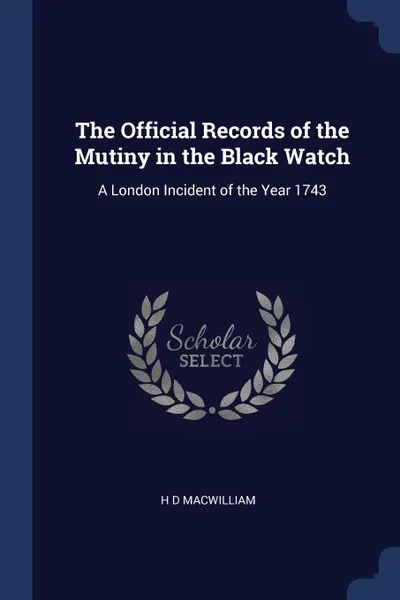 The Official Records of the Mutiny in the Black Watch

A London Incident of the Year 1743

Scholar
SELECT

H D MACWILLIAM